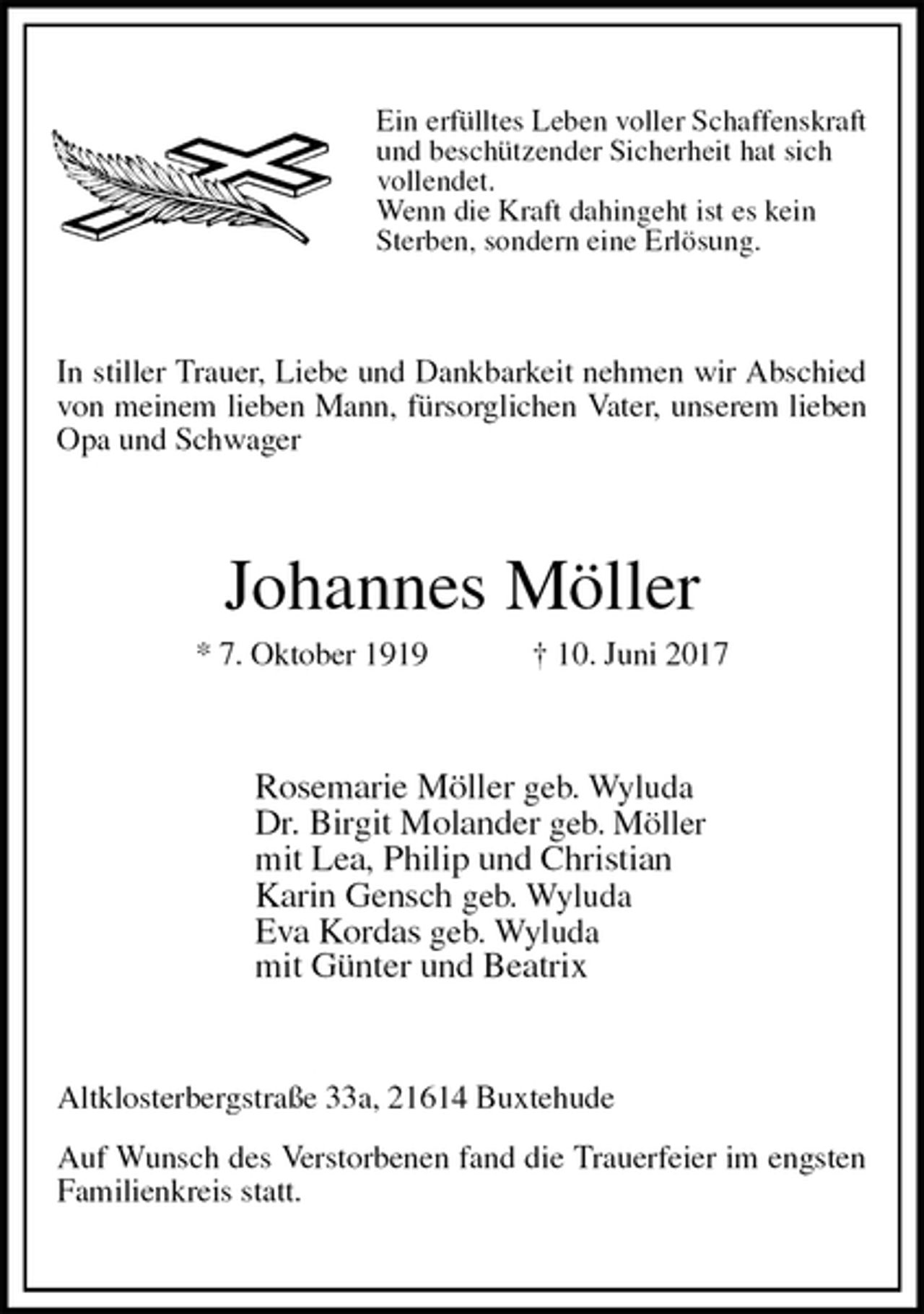 Ein erfülltes Leben voller Schaffenskraft und beschützender Sicherheit hat sich vollendet.
Wenn die Kraft dahingeht ist es kein Sterben, sondern eine Erlösung.

In stiller Trauer, Liebe und Dankbarkeit nehmen wir Abschied von meinem lieben Mann, fürsorglichen Vater, unserem lieben Opa und Schwager

Johannes Möller

* 7. Oktober 1919 † 10. Juni 2017

Rosemarie Möller geb. Wyluda
Dr. Birgit Molander geb. Möller
mit Lea, Philip und Christian
Karin Gensch geb. Wyluda
Eva Kordas geb. Wyluda
mit Günter und Beatrix

Altklosterbergstraße 33a, 21614 Buxtehude

Auf Wunsch des Verstorbenen fand die Trauerfeier im engsten Familienkreis statt.